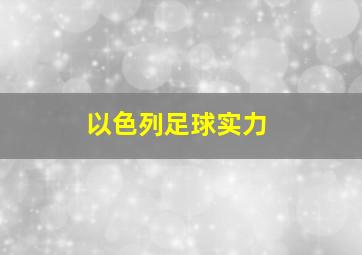 以色列足球实力